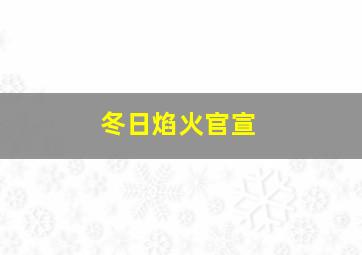 冬日焰火官宣